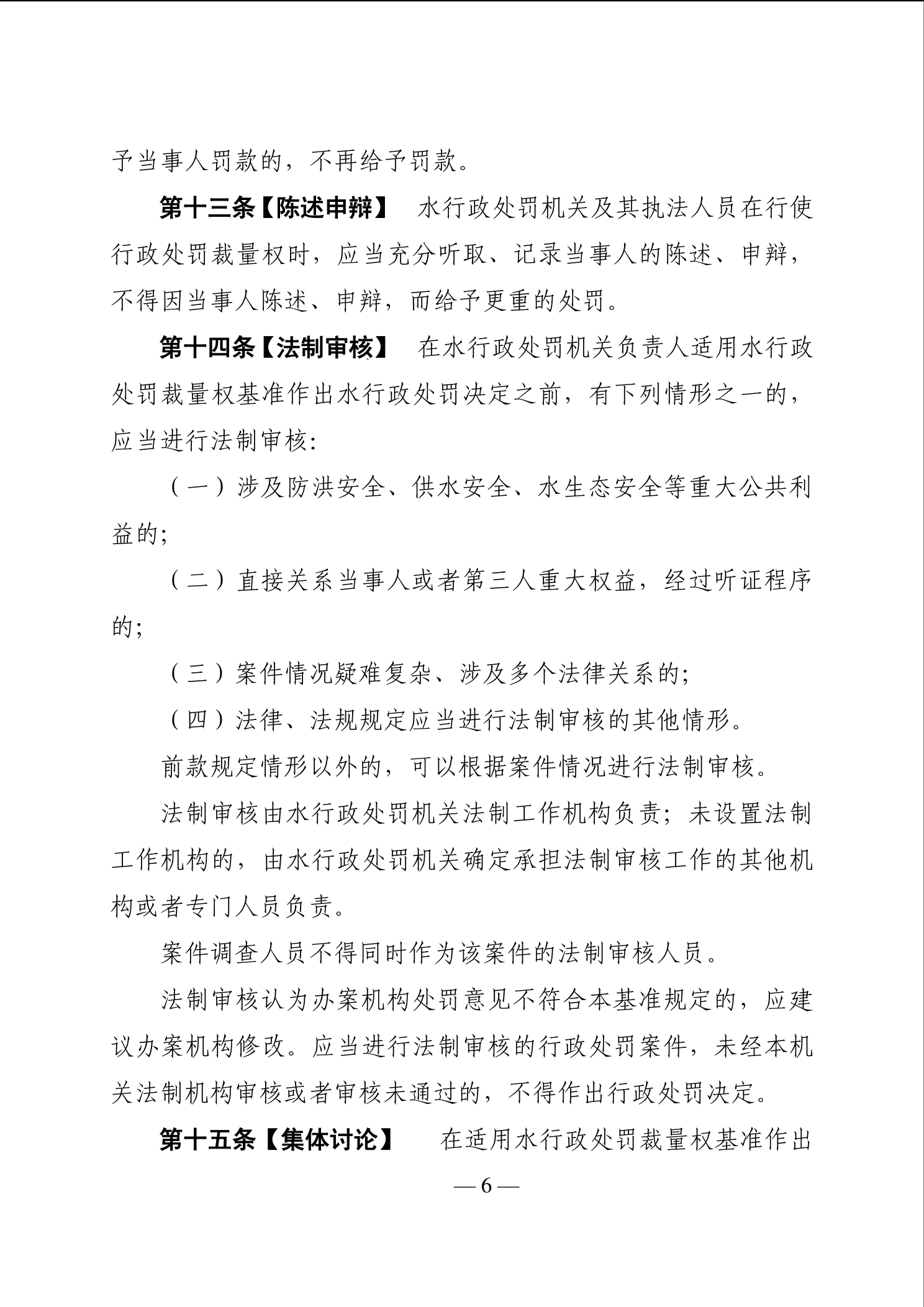 予当事人罚款的，不再给予罚款。

第十三条【陈述申辩】 水行政处罚机关及其执法人员在行使行政处罚裁量权时，应当充分听取、记录当事人的陈述、申辩，不得因当事人陈述、申辩，而给予更重的处罚。

第十四条【法制审核】 在水行政处罚机关负责人适用水行政处罚裁量权基准作出水行政处罚决定之前，有下列情形之一的，应当进行法制审核：

（一）涉及防洪安全、供水安全、水生态安全等重大公共利益的；

（二）直接关系当事人或者第三人重大权益，经过听证程序的；

（三）案件情况疑难复杂、涉及多个法律关系的；

（四）法律、法规规定应当进行法制审核的其他情形。

前款规定情形以外的，可以根据案件情况进行法制审核。

法制审核由水行政处罚机关法制工作机构负责；未设置法制工作机构的，由水行政处罚机关确定承担法制审核工作的其他机构或者专门人员负责。

案件调查人员不得同时作为该案件的法制审核人员。

法制审核认为办案机构处罚意见不符合本基准规定的，应建议办案机构修改。应当进行法制审核的行政处罚案件，未经本机关法制机构审核或者审核未通过的，不得作出行政处罚决定。

第十五条【集体讨论】 在适用水行政处罚裁量权基准作出

— 6 —